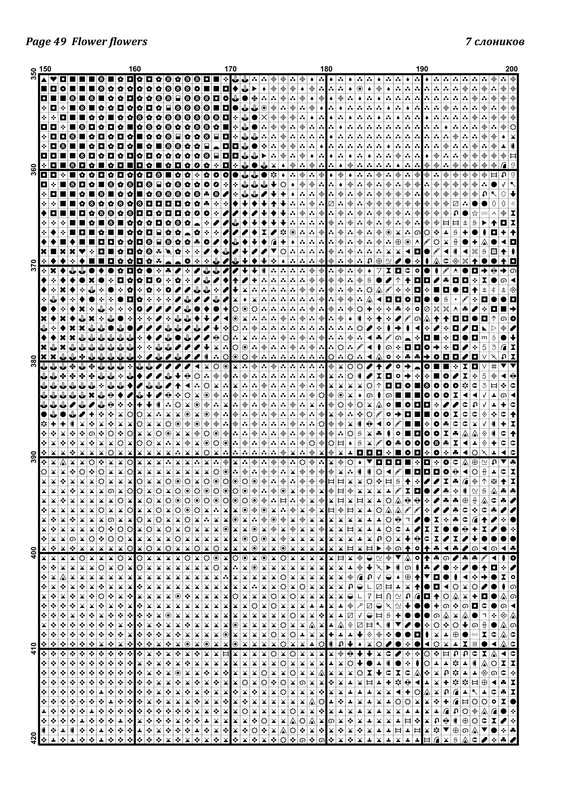 Page 49 Flower flowers

7 слоников

150 160 170 180 190 200

350 360 370 380 390 400 410 420